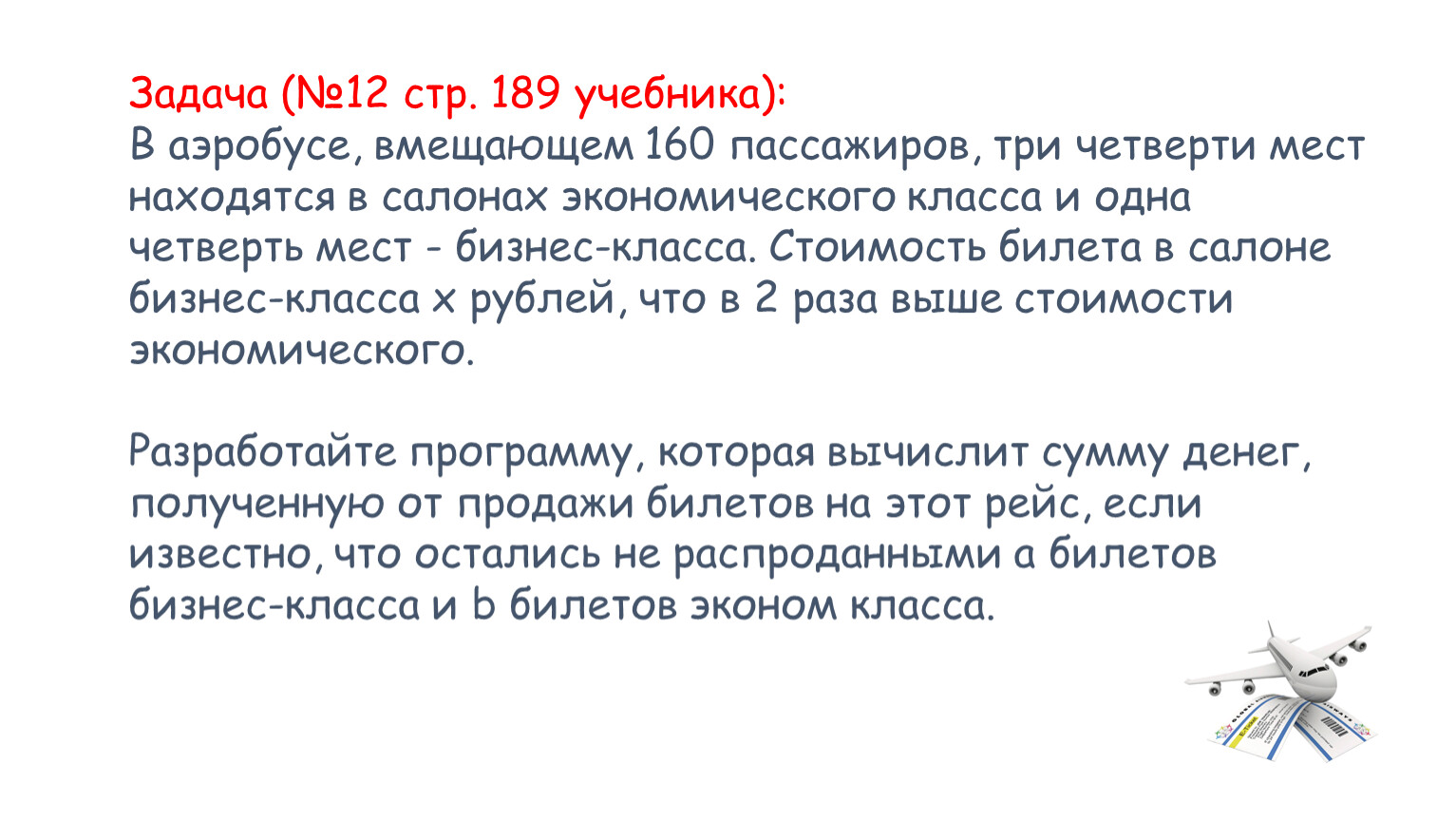 Задача (№12 стр. 189 учебника):
В аэробусе, вмещающем 160 пассажиров, три четверти мест находятся в салонах экономического класса и одна четверть мест - бизнес-класса. Стоимость билета в салоне бизнес-класса x рублей, что в 2 раза выше стоимости экономического.

Разработайте программу, которая вычислит сумму денег, полученную от продажи билетов на этот рейс, если известно, что остались не распроданными a билетов бизнес-класса и b билетов эконом класса.